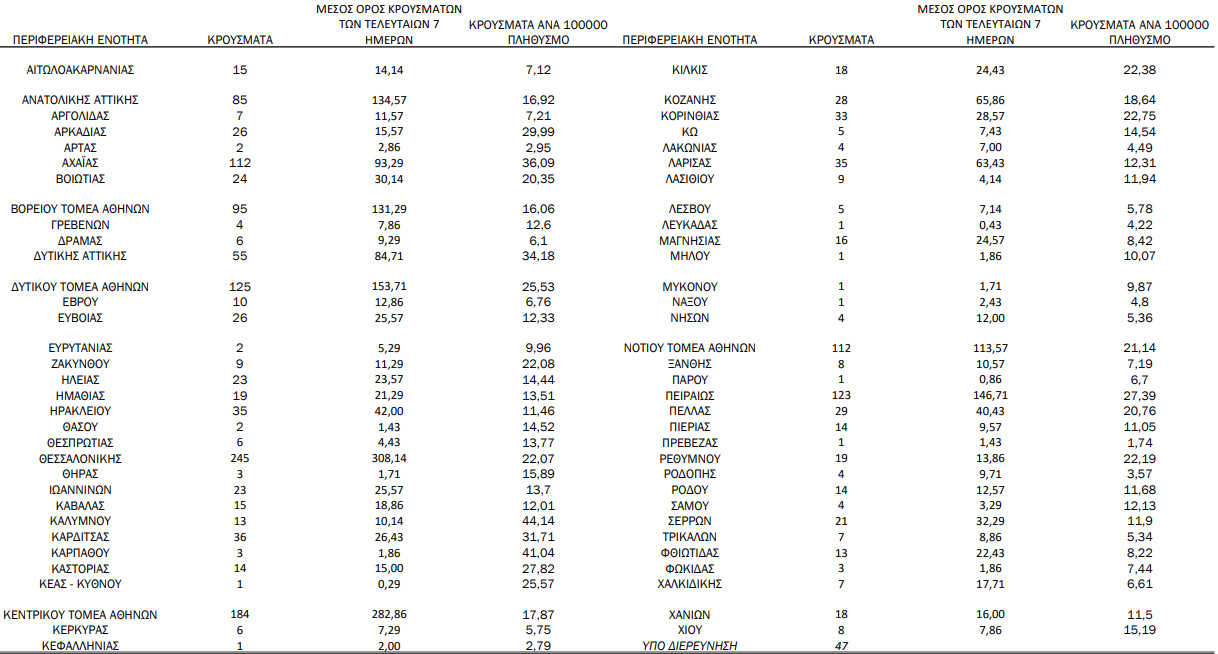 | ΠΕΡΙΦΕΡΕΙΑΚΗ ΕΝΟΤΗΤΑ | ΚΡΟΥΣΜΑΤΑ | ΜΕΣΟΣ ΟΡΟΣ ΚΡΟΥΣΜΑΤΩΝ ΤΩΝ ΤΕΛΕΥΤΑΙΩΝ 7 ΗΜΕΡΩΝ | ΚΡΟΥΣΜΑΤΑ ΑΝΑ 100000 ΠΛΗΘΥΣΜΟ |
|---|---|---|---|
| ΑΙΤΩΛΟΑΚΑΡΝΑΝΙΑΣ | 15 | 14,14 | 7,12 |
| ΑΝΑΤΟΛΙΚΗΣ ΑΤΤΙΚΗΣ | 85 | 134,57 | 16,92 |
| ΑΡΓΟΛΙΔΑΣ | 7 | 11,57 | 7,21 |
| ΑΡΚΑΔΙΑΣ | 26 | 15,57 | 29,99 |
| ΑΡΤΑΣ | 2 | 2,86 | 2,95 |
| ΑΧΑΪΑΣ | 112 | 93,29 | 36,09 |
| ΒΟΙΩΤΙΑΣ | 24 | 30,14 | 20,35 |
| ΒΟΡΕΙΟΥ ΤΟΜΕΑ ΑΘΗΝΩΝ | 95 | 131,29 | 16,06 |
| ΓΡΕΒΕΝΩΝ | 4 | 7,86 | 12,6 |
| ΔΡΑΜΑΣ | 6 | 9,29 | 6,1 |
| ΔΥΤΙΚΗΣ ΑΤΤΙΚΗΣ | 55 | 84,71 | 34,18 |
| ΔΥΤΙΚΟΥ ΤΟΜΕΑ ΑΘΗΝΩΝ | 125 | 153,71 | 25,53 |
| ΕΒΡΟΥ | 10 | 12,86 | 6,76 |
| ΕΥΒΟΙΑΣ | 26 | 25,57 | 12,33 |
| ΕΥΡΥΤΑΝΙΑΣ | 2 | 5,29 | 9,96 |
| ΖΑΚΥΝΘΟΥ | 9 | 11,29 | 22,08 |
| ΗΛΕΙΑΣ | 23 | 23,57 | 14,44 |
| ΗΜΑΘΙΑΣ | 19 | 21,29 | 13,51 |
| ΗΡΑΚΛΕΙΟΥ | 35 | 42,00 | 11,46 |
| ΘΑΣΟΥ | 2 | 1,43 | 14,52 |
| ΘΕΣΠΡΩΤΙΑΣ | 6 | 4,43 | 13,77 |
| ΘΕΣΣΑΛΟΝΙΚΗΣ | 245 | 308,14 | 22,07 |
| ΘΗΡΑΣ | 3 | 1,71 | 15,89 |
| ΙΩΑΝΝΙΝΩΝ | 23 | 25,57 | 13,7 |
| ΚΑΒΑΛΑΣ | 15 | 18,86 | 12,01 |
| ΚΑΛΥΜΝΟΥ | 13 | 10,14 | 44,14 |
| ΚΑΡΔΙΤΣΑΣ | 36 | 26,43 | 31,71 |
| ΚΑΡΠΑΘΟΥ | 3 | 1,86 | 41,04 |
| ΚΑΣΤΟΡΙΑΣ | 14 | 15,00 | 27,82 |
| ΚΕΑΣ - ΚΥΘΝΟΥ | 1 | 0,29 | 25,57 |
| ΚΕΝΤΡΙΚΟΥ ΤΟΜΕΑ ΑΘΗΝΩΝ | 184 | 282,86 | 17,87 |
| ΚΕΡΚΥΡΑΣ | 6 | 7,29 | 5,75 |
| ΚΕΦΑΛΛΗΝΙΑΣ | 1 | 2,00 | 2,79 |

| ΠΕΡΙΦΕΡΕΙΑΚΗ ΕΝΟΤΗΤΑ | ΚΡΟΥΣΜΑΤΑ | ΜΕΣΟΣ ΟΡΟΣ ΚΡΟΥΣΜΑΤΩΝ ΤΩΝ ΤΕΛΕΥΤΑΙΩΝ 7 ΗΜΕΡΩΝ | ΚΡΟΥΣΜΑΤΑ ΑΝΑ 100000 ΠΛΗΘΥΣΜΟ |
|---|---|---|---|
| ΚΙΛΚΙΣ | 18 | 24,43 | 22,38 |
| ΚΟΖΑΝΗΣ | 28 | 65,86 | 18,64 |
| ΚΟΡΙΝΘΙΑΣ | 33 | 28,57 | 22,75 |
| ΚΩ | 5 | 7,43 | 14,54 |
| ΛΑΚΩΝΙΑΣ | 4 | 7,00 | 4,49 |
| ΛΑΡΙΣΑΣ | 35 | 63,43 | 12,31 |
| ΛΑΣΙΘΙΟΥ | 9 | 4,14 | 11,94 |
| ΛΕΣΒΟΥ | 5 | 7,14 | 5,78 |
| ΛΕΥΚΑΔΑΣ | 1 | 0,43 | 4,22 |
| ΜΑΓΝΗΣΙΑΣ | 16 | 24,57 | 8,42 |
| ΜΗΛΟΥ | 1 | 1,86 | 10,07 |
| ΜΥΚΟΝΟΥ | 1 | 1,71 | 9,87 |
| ΝΑΞΟΥ | 1 | 2,43 | 4,8 |
| ΝΗΣΩΝ | 4 | 12,00 | 5,36 |
| ΝΟΤΙΟΥ ΤΟΜΕΑ ΑΘΗΝΩΝ | 112 | 113,57 | 21,14 |
| ΞΑΝΘΗΣ | 8 | 10,57 | 7,19 |
| ΠΑΡΟΥ | 1 | 0,86 | 6,7 |
| ΠΕΙΡΑΙΩΣ | 123 | 146,71 | 27,39 |
| ΠΕΛΛΑΣ | 29 | 40,43 | 20,76 |
| ΠΙΕΡΙΑΣ | 14 | 9,57 | 11,05 |
| ΠΡΕΒΕΖΑΣ | 1 | 1,43 | 1,74 |
| ΡΕΘΥΜΝΟΥ | 19 | 13,86 | 22,19 |
| ΡΟΔΟΠΗΣ | 4 | 9,71 | 3,57 |
| ΡΟΔΟΥ | 14 | 12,57 | 11,68 |
| ΣΑΜΟΥ | 4 | 3,29 | 12,13 |
| ΣΕΡΡΩΝ | 21 | 32,29 | 11,9 |
| ΤΡΙΚΑΛΩΝ | 7 | 8,86 | 5,34 |
| ΦΘΙΩΤΙΔΑΣ | 13 | 22,43 | 8,22 |
| ΦΩΚΙΔΑΣ | 3 | 1,86 | 7,44 |
| ΧΑΛΚΙΔΙΚΗΣ | 7 | 17,71 | 6,61 |
| ΧΑΝΙΩΝ | 18 | 16,00 | 11,5 |
| ΧΙΟΥ | 8 | 7,86 | 15,19 |
| ΥΠΟ ΔΙΕΡΕΥΝΗΣΗ | 47 | | |